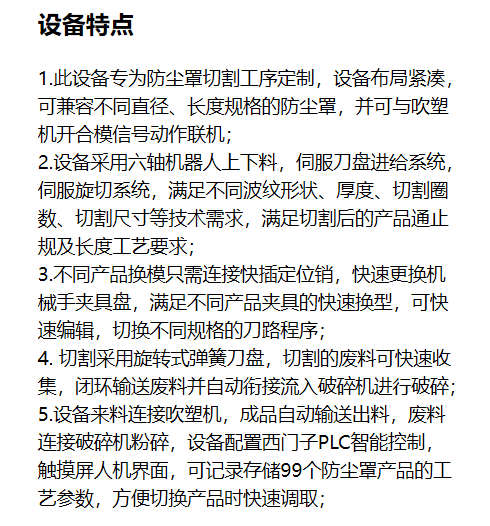 设备特点

1.此设备专为防尘罩切割工序定制，设备布局紧凑，可兼容不同直径、长度规格的防尘罩，并可与吹塑机开合模信号动作联机；
2.设备采用六轴机器人上下料，伺服刀盘进给系统，伺服旋切系统，满足不同波纹形状、厚度、切割圈数、切割尺寸等技术需求，满足切割后的产品通止规及长度工艺要求；
3.不同产品换模只需连接快插定位销，快速更换机械手夹具盘，满足不同产品夹具的快速换型，可快速编辑，切换不同规格的刀路程序；
4. 切割采用旋转式弹簧刀盘，切割的废料可快速收集，闭环输送废料并自动衔接流入破碎机进行破碎；
5.设备来料连接吹塑机，成品自动输送出料，废料连接破碎机粉碎，设备配置西门子PLC智能控制，触摸屏人机界面，可记录存储99个防尘罩产品的工艺参数，方便切换产品时快速调取；